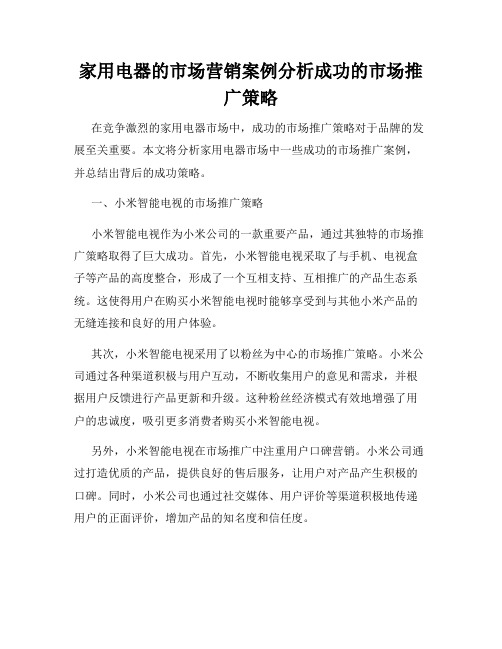 家用电器的市场营销案例分析成功的市场推广策略

在竞争激烈的家用电器市场中，成功的市场推广策略对于品牌的发展至关重要。本文将分析家用电器市场中一些成功的市场推广案例，并总结出背后的成功策略。

一、小米智能电视的市场推广策略

小米智能电视作为小米公司的一款重要产品，通过其独特的市场推广策略取得了巨大成功。首先，小米智能电视采取了与手机、电视盒子等产品的高度整合，形成了一个互相支持、互相推广的产品生态系统。这使得用户在购买小米智能电视时能够享受到与其他小米产品的无缝连接和良好的用户体验。

其次，小米智能电视采用了以粉丝为中心的市场推广策略。小米公司通过各种渠道积极与用户互动，不断收集用户的意见和需求，并根据用户反馈进行产品更新和升级。这种粉丝经济模式有效地增强了用户的忠诚度，吸引更多消费者购买小米智能电视。

另外，小米智能电视在市场推广中注重用户口碑营销。小米公司通过打造优质的产品，提供良好的售后服务，让用户对产品产生积极的口碑。同时，小米公司也通过社交媒体、用户评价等渠道积极地传递用户的正面评价，增加产品的知名度和信任度。